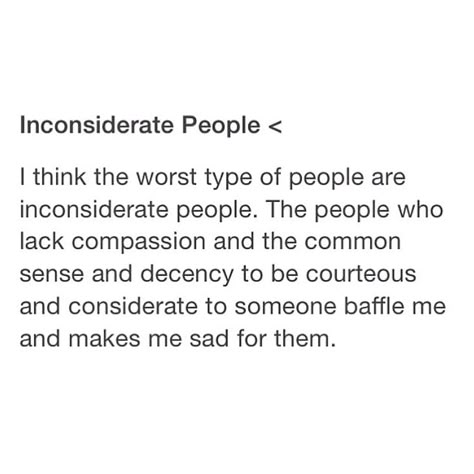 Inconsiderate People <

I think the worst type of people are inconsiderate people. The people who lack compassion and the common sense and decency to be courteous and considerate to someone baffle me and makes me sad for them.